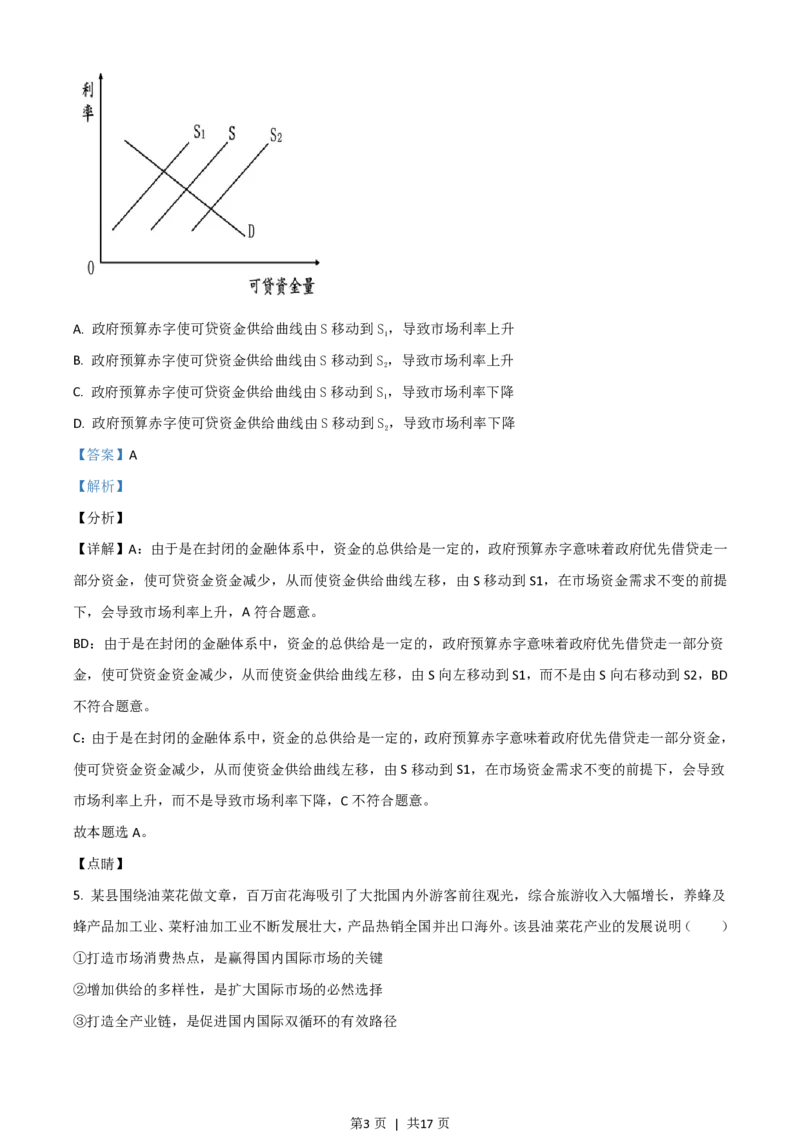 利率

$S_1$ S $S_2$

D

0

可贷资金量

A. 政府预算赤字使可贷资金供给曲线由S移动到$S_1$，导致市场利率上升

B. 政府预算赤字使可贷资金供给曲线由S移动到$S_2$，导致市场利率上升

C. 政府预算赤字使可贷资金供给曲线由S移动到$S_1$，导致市场利率下降

D. 政府预算赤字使可贷资金供给曲线由S移动到$S_2$，导致市场利率下降

【答案】A

【解析】

【分析】

【详解】A：由于是在封闭的金融体系中，资金的总供给是一定的，政府预算赤字意味着政府优先借贷走一部分资金，使可贷资金资金减少，从而使资金供给曲线左移，由S移动到S1，在市场资金需求不变的前提下，会导致市场利率上升，A符合题意。

BD：由于是在封闭的金融体系中，资金的总供给是一定的，政府预算赤字意味着政府优先借贷走一部分资金，使可贷资金资金减少，从而使资金供给曲线左移，由S向左移动到S1，而不是由S向右移动到S2，BD不符合题意。

C：由于是在封闭的金融体系中，资金的总供给是一定的，政府预算赤字意味着政府优先借贷走一部分资金，使可贷资金资金减少，从而使资金供给曲线左移，由S移动到S1，在市场资金需求不变的前提下，会导致市场利率上升，而不是导致市场利率下降，C不符合题意。

故本题选A。

【点睛】

5. 某县围绕油菜花做文章，百万亩花海吸引了大批国内外游客前往观光，综合旅游收入大幅增长，养蜂及蜂产品加工业、菜籽油加工业不断发展壮大，产品热销全国并出口海外。该县油菜花产业的发展说明（ ）

①打造市场消费热点，是赢得国内国际市场的关键

②增加供给的多样性，是扩大国际市场的必然选择

③打造全产业链，是促进国内国际双循环的有效路径

第3页 | 共17页